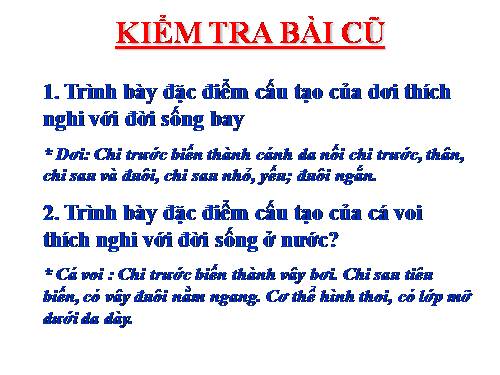 KIỂM TRA BÀI CŨ

1. Trình bày đặc điểm cấu tạo của dơi thích nghi với đời sống bay

* Dơi: Chi trước biến thành cánh da nối chi trước, thân, chi sau và đuôi, chi sau nhỏ, yếu; đuôi ngắn.

2. Trình bày đặc điểm cấu tạo của cá voi thích nghi với đời sống ở nước?

* Cá voi : Chi trước biến thành vây bơi. Chi sau tiêu biến, có vây đuôi nằm ngang. Cơ thể hình thoi, có lớp mỡ dưới da dày.